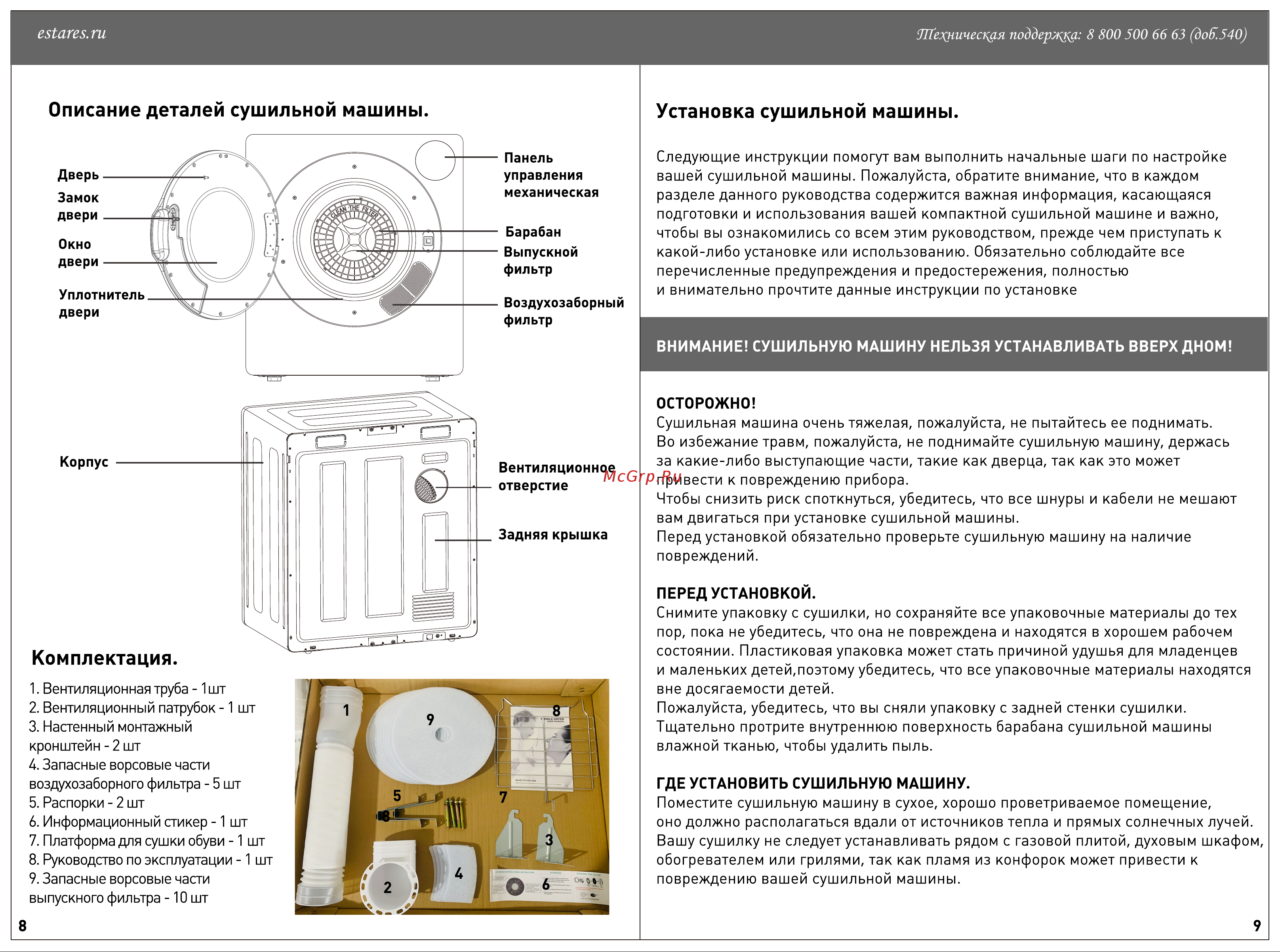 estares.ru

Техническая поддержка: 8 800 500 66 63 (доб.540)

Описание деталей сушильной машины.

Дверь

Замок двери

Окно двери

Уплотнитель двери

CLEAN THE FILTER

Панель управления механическая

Барабан

Выпускной фильтр

Воздухозаборный фильтр

Корпус

Вентиляционное отверстие

Задняя крышка

Комплектация.

1. Вентиляционная труба - 1шт
2. Вентиляционный патрубок - 1 шт
3. Настенный монтажный кронштейн - 2 шт
4. Запасные ворсовые части воздухозаборного фильтра - 5 шт
5. Распорки - 2 шт
6. Информационный стикер - 1 шт
7. Платформа для сушки обуви - 1 шт
8. Руководство по эксплуатации - 1 шт
9. Запасные ворсовые части выпускного фильтра - 10 шт

1 9 8 5 7 3 4 2 6

8

Установка сушильной машины.

Следующие инструкции помогут вам выполнить начальные шаги по настройке вашей сушильной машины. Пожалуйста, обратите внимание, что в каждом разделе данного руководства содержится важная информация, касающаяся подготовки и использования вашей компактной сушильной машине и важно, чтобы вы ознакомились со всем этим руководством, прежде чем приступать к какой-либо установке или использованию. Обязательно соблюдайте все перечисленные предупреждения и предостережения, полностью и внимательно прочтите данные инструкции по установке

ВНИМАНИЕ! СУШИЛЬНУЮ МАШИНУ НЕЛЬЗЯ УСТАНАВЛИВАТЬ ВВЕРХ ДНОМ!

ОСТОРОЖНО!
Сушильная машина очень тяжелая, пожалуйста, не пытайтесь ее поднимать. Во избежание травм, пожалуйста, не поднимайте сушильную машину, держась за какие-либо выступающие части, такие как дверца, так как это может привести к повреждению прибора.
Чтобы снизить риск споткнуться, убедитесь, что все шнуры и кабели не мешают вам двигаться при установке сушильной машины.
Перед установкой обязательно проверьте сушильную машину на наличие повреждений.

McGrp.Ru

ПЕРЕД УСТАНОВКОЙ.
Снимите упаковку с сушилки, но сохраняйте все упаковочные материалы до тех пор, пока не убедитесь, что она не повреждена и находятся в хорошем рабочем состоянии. Пластиковая упаковка может стать причиной удушья для младенцев и маленьких детей,поэтому убедитесь, что все упаковочные материалы находятся вне досягаемости детей.
Пожалуйста, убедитесь, что вы сняли упаковку с задней стенки сушилки.
Тщательно протрите внутреннюю поверхность барабана сушильной машины влажной тканью, чтобы удалить пыль.

ГДЕ УСТАНОВИТЬ СУШИЛЬНУЮ МАШИНУ.
Поместите сушильную машину в сухое, хорошо проветриваемое помещение, оно должно располагаться вдали от источников тепла и прямых солнечных лучей. Вашу сушилку не следует устанавливать рядом с газовой плитой, духовым шкафом, обогревателем или грилями, так как пламя из конфорок может привести к повреждению вашей сушильной машины.

9